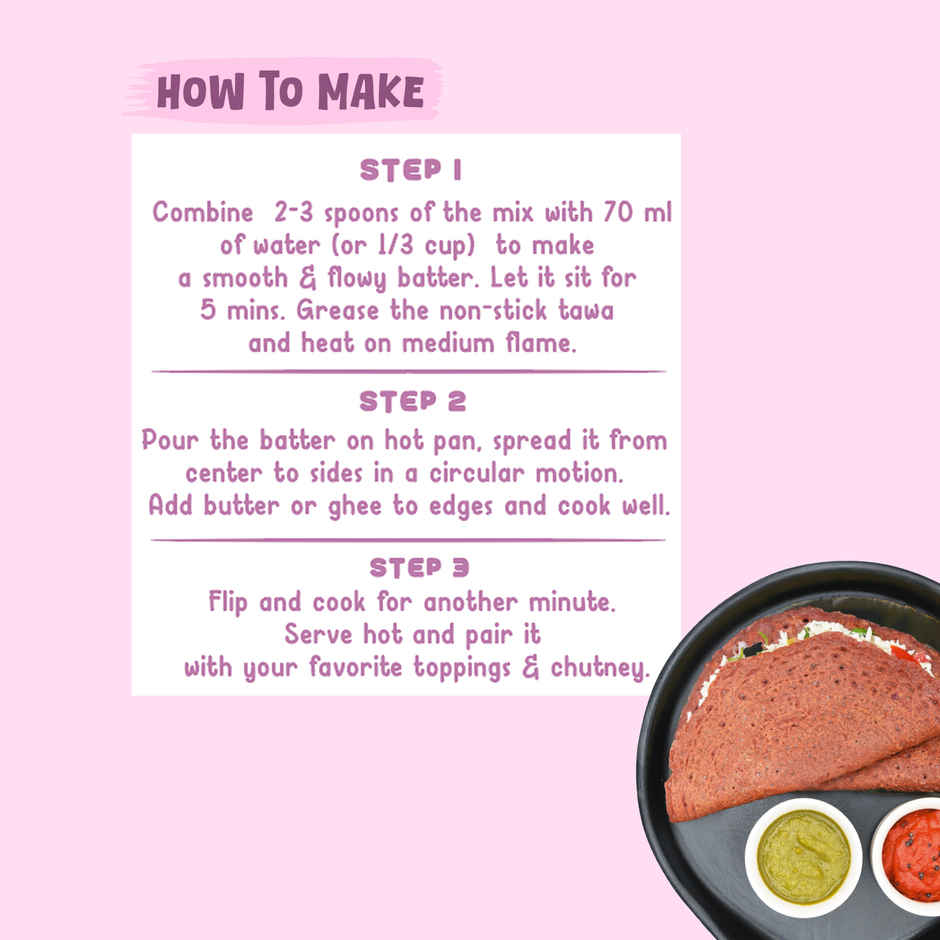 HOW TO MAKE

STEP 1

Combine 2-3 spoons of the mix with 70 ml of water (or 1/3 cup) to make a smooth & flowy batter. Let it sit for 5 mins. Grease the non-stick tawa and heat on medium flame.

STEP 2

Pour the batter on hot pan, spread it from center to sides in a circular motion. Add butter or ghee to edges and cook well.

STEP 3

Flip and cook for another minute. Serve hot and pair it with your favorite toppings & chutney.